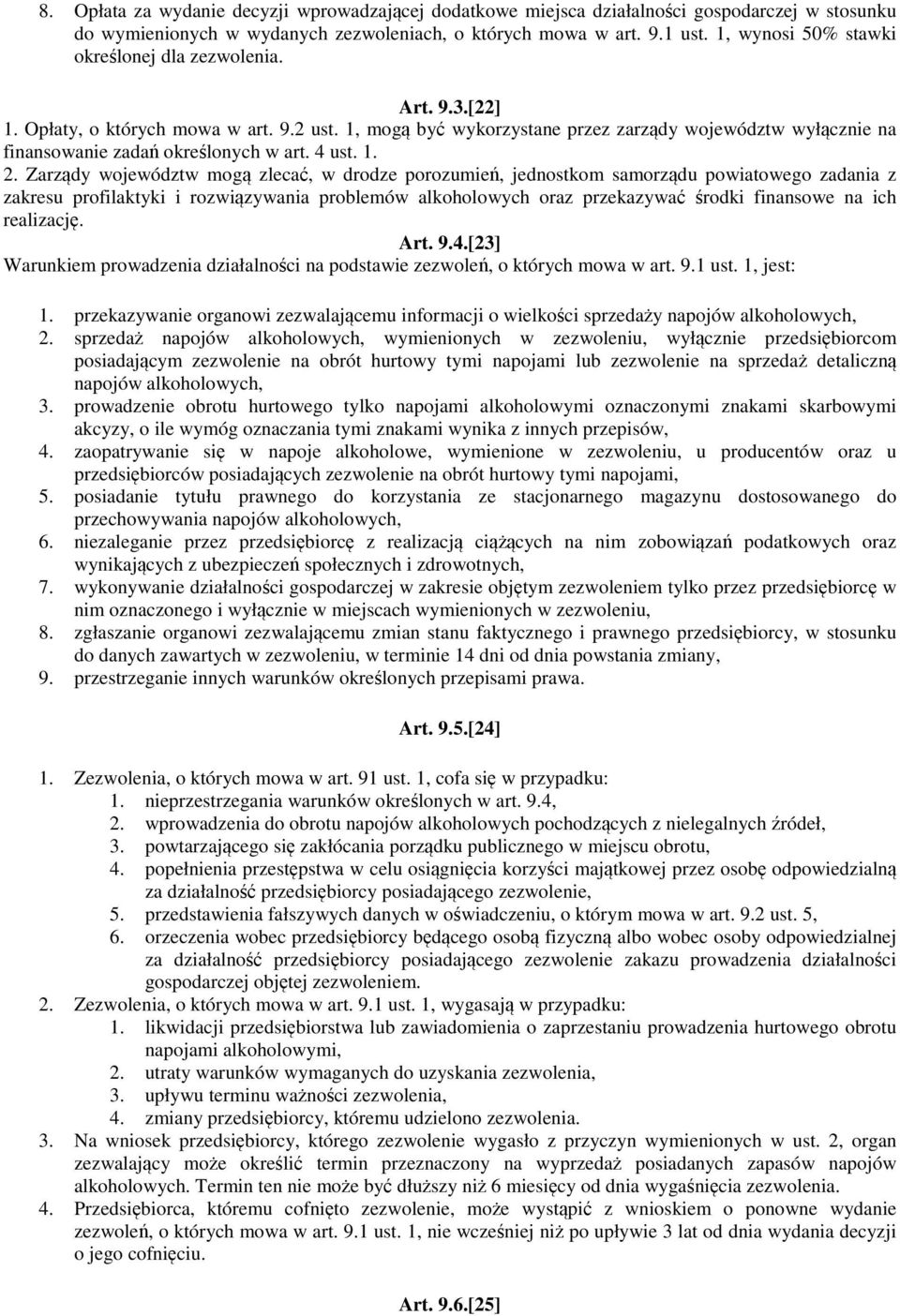 8. Opłata za wydanie decyzji wprowadzającej dodatkowe miejsca działalności gospodarczej w stosunku do wymienionych w wydanych zezwoleniach, o których mowa w art. 9.1 ust. 1, wynosi 50% stawki określonej dla zezwolenia.

Art. 9.3.[22]

1. Opłaty, o których mowa w art. 9.2 ust. 1, mogą być wykorzystane przez zarządy województw wyłącznie na finansowanie zadań określonych w art. 4 ust. 1.

2. Zarządy województw mogą zlecać, w drodze porozumień, jednostkom samorządu powiatowego zadania z zakresu profilaktyki i rozwiązywania problemów alkoholowych oraz przekazywać środki finansowe na ich realizację.

Art. 9.4.[23]

Warunkiem prowadzenia działalności na podstawie zezwoleń, o których mowa w art. 9.1 ust. 1, jest:

1. przekazywanie organowi zezwalającemu informacji o wielkości sprzedaży napojów alkoholowych,
2. sprzedaż napojów alkoholowych, wymienionych w zezwoleniu, wyłącznie przedsiębiorcom posiadającym zezwolenie na obrót hurtowy tymi napojami lub zezwolenie na sprzedaż detaliczną napojów alkoholowych,
3. prowadzenie obrotu hurtowego tylko napojami alkoholowymi oznaczonymi znakami skarbowymi akcyzy, o ile wymóg oznaczania tymi znakami wynika z innych przepisów,
4. zaopatrywanie się w napoje alkoholowe, wymienione w zezwoleniu, u producentów oraz u przedsiębiorców posiadających zezwolenie na obrót hurtowy tymi napojami,
5. posiadanie tytułu prawnego do korzystania ze stacjonarnego magazynu dostosowanego do przechowywania napojów alkoholowych,
6. niezaleganie przez przedsiębiorcę z realizacją ciążących na nim zobowiązań podatkowych oraz wynikających z ubezpieczeń społecznych i zdrowotnych,
7. wykonywanie działalności gospodarczej w zakresie objętym zezwoleniem tylko przez przedsiębiorcę w nim oznaczonego i wyłącznie w miejscach wymienionych w zezwoleniu,
8. zgłaszanie organowi zezwalającemu zmian stanu faktycznego i prawnego przedsiębiorcy, w stosunku do danych zawartych w zezwoleniu, w terminie 14 dni od dnia powstania zmiany,
9. przestrzeganie innych warunków określonych przepisami prawa.

Art. 9.5.[24]

1. Zezwolenia, o których mowa w art. 91 ust. 1, cofa się w przypadku:
1. nieprzestrzegania warunków określonych w art. 9.4,
2. wprowadzenia do obrotu napojów alkoholowych pochodzących z nielegalnych źródeł,
3. powtarzającego się zakłócania porządku publicznego w miejscu obrotu,
4. popełnienia przestępstwa w celu osiągnięcia korzyści majątkowej przez osobę odpowiedzialną za działalność przedsiębiorcy posiadającego zezwolenie,
5. przedstawienia fałszywych danych w oświadczeniu, o którym mowa w art. 9.2 ust. 5,
6. orzeczenia wobec przedsiębiorcy będącego osobą fizyczną albo wobec osoby odpowiedzialnej za działalność przedsiębiorcy posiadającego zezwolenie zakazu prowadzenia działalności gospodarczej objętej zezwoleniem.
2. Zezwolenia, o których mowa w art. 9.1 ust. 1, wygasają w przypadku:
1. likwidacji przedsiębiorstwa lub zawiadomienia o zaprzestaniu prowadzenia hurtowego obrotu napojami alkoholowymi,
2. utraty warunków wymaganych do uzyskania zezwolenia,
3. upływu terminu ważności zezwolenia,
4. zmiany przedsiębiorcy, któremu udzielono zezwolenia.
3. Na wniosek przedsiębiorcy, którego zezwolenie wygasło z przyczyn wymienionych w ust. 2, organ zezwalający może określić termin przeznaczony na wyprzedaż posiadanych zapasów napojów alkoholowych. Termin ten nie może być dłuższy niż 6 miesięcy od dnia wygaśnięcia zezwolenia.
4. Przedsiębiorca, któremu cofnięto zezwolenie, może wystąpić z wnioskiem o ponowne wydanie zezwoleń, o których mowa w art. 9.1 ust. 1, nie wcześniej niż po upływie 3 lat od dnia wydania decyzji o jego cofnięciu.

Art. 9.6.[25]